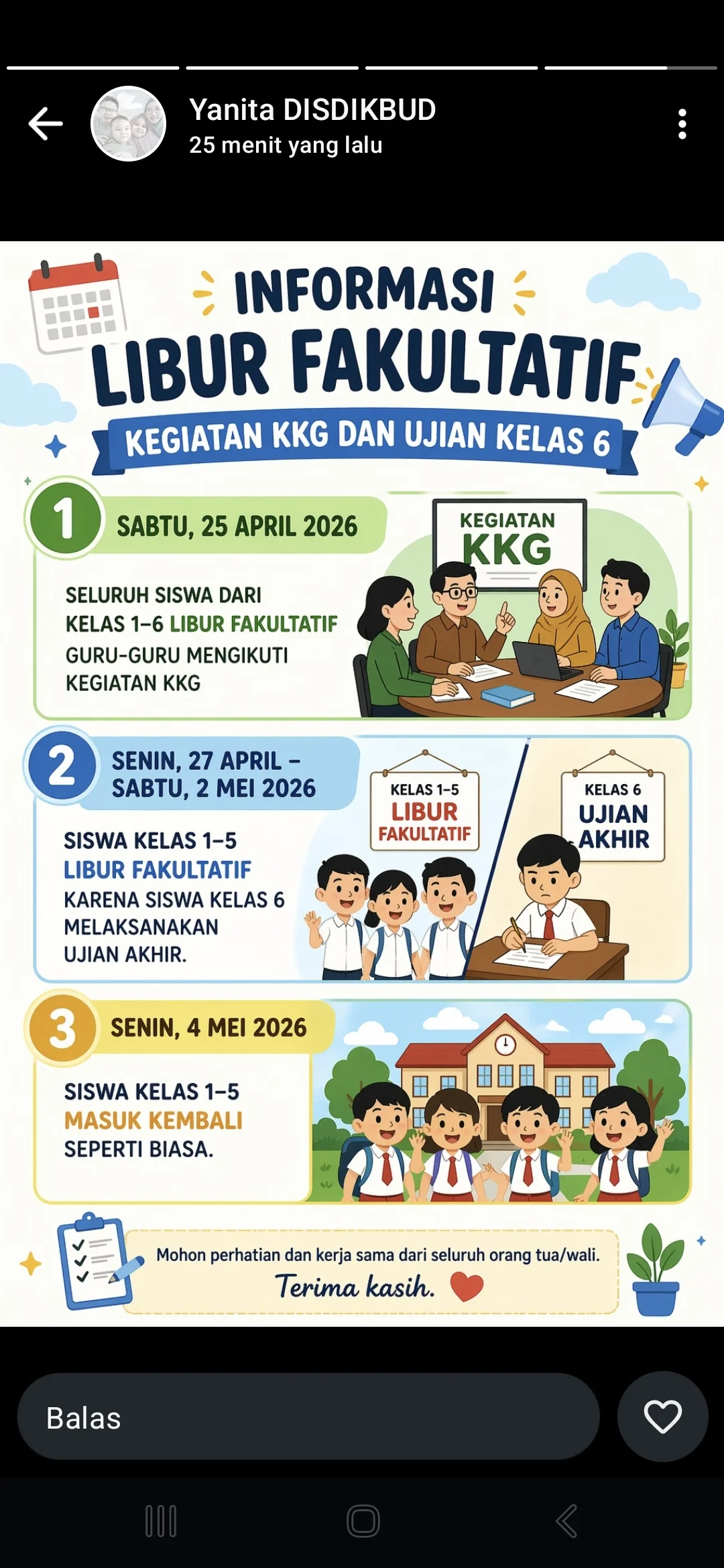 Yanita DISDIKBUD
25 menit yang lalu

INFORMASI
LIBUR FAKULTATIF
KEGIATAN KKG DAN UJIAN KELAS 6

1 SABTU, 25 APRIL 2026

SELURUH SISWA DARI KELAS 1–6 LIBUR FAKULTATIF
GURU-GURU MENGIKUTI KEGIATAN KKG

KEGIATAN KKG

2 SENIN, 27 APRIL – SABTU, 2 MEI 2026

SISWA KELAS 1–5 LIBUR FAKULTATIF KARENA SISWA KELAS 6 MELAKSANAKAN UJIAN AKHIR.

KELAS 1–5 LIBUR FAKULTATIF

KELAS 6 UJIAN AKHIR

3 SENIN, 4 MEI 2026

SISWA KELAS 1–5 MASUK KEMBALI SEPERTI BIASA.

Mohon perhatian dan kerja sama dari seluruh orang tua/wali.
Terima kasih.

Balas